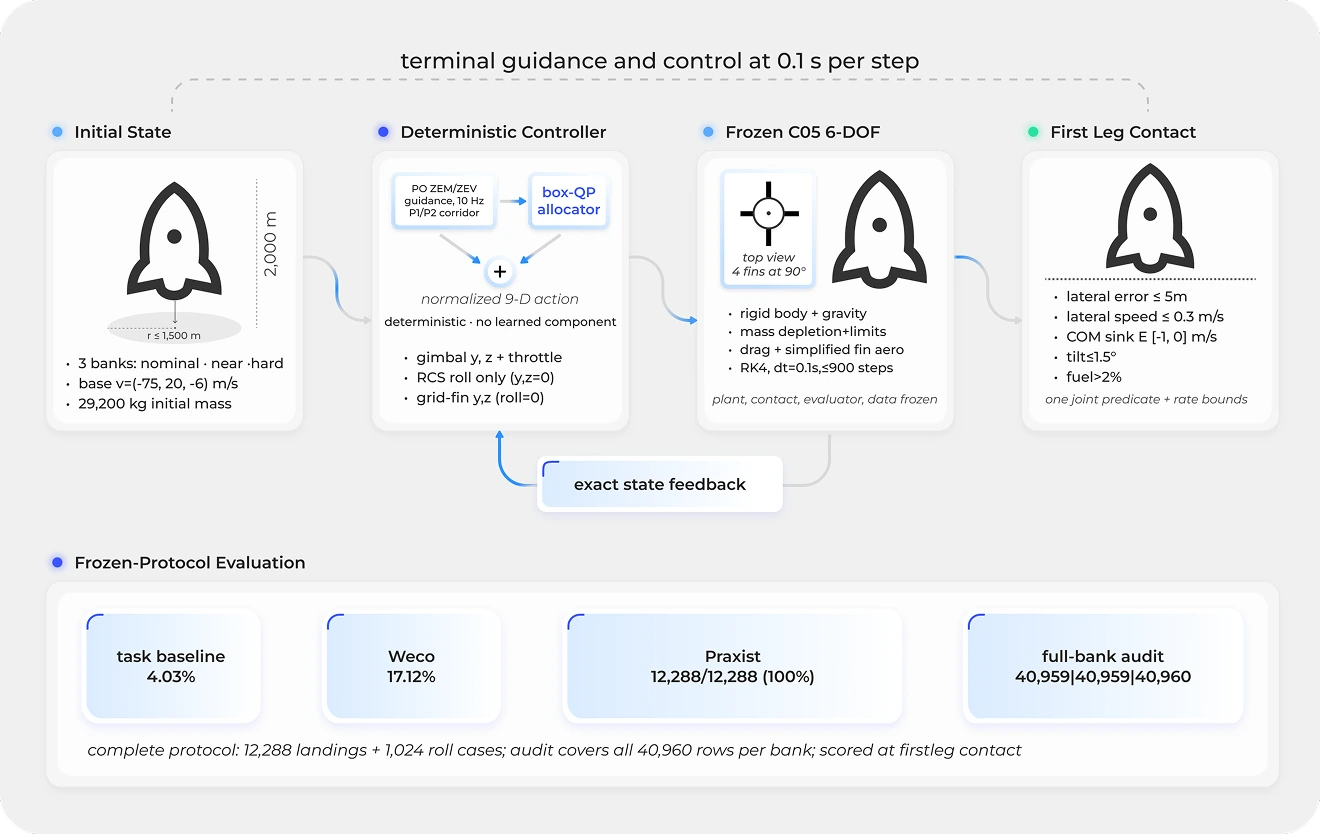 terminal guidance and control at 0.1 s per step

Initial State

2,000 m

r ≤ 1,500 m

• 3 banks: nominal · near ·hard
• base v=(-75, 20, -6) m/s
• 29,200 kg initial mass

Deterministic Controller

PO ZEM/ZEV guidance, 10 Hz P1/P2 corridor

box-QP allocator

+

normalized 9-D action

deterministic · no learned component

• gimbal y, z + throttle
• RCS roll only (y,z=0)
• grid-fin y,z (roll=0)

Frozen C05 6-DOF

top view
4 fins at 90°

• rigid body + gravity
• mass depletion+limits
• drag + simplified fin aero
• RK4, dt=0.1s,≤900 steps

plant, contact, evaluator, data frozen

First Leg Contact

• lateral error ≤ 5m
• lateral speed ≤ 0.3 m/s
• COM sink E [-1, 0] m/s
• tilt≤1.5°
• fuel>2%

one joint predicate + rate bounds

exact state feedback

Frozen-Protocol Evaluation

task baseline
4.03%

Weco
17.12%

Praxist
12,288/12,288 (100%)

full-bank audit
40,959|40,959|40,960

complete protocol: 12,288 landings + 1,024 roll cases; audit covers all 40,960 rows per bank; scored at firstleg contact